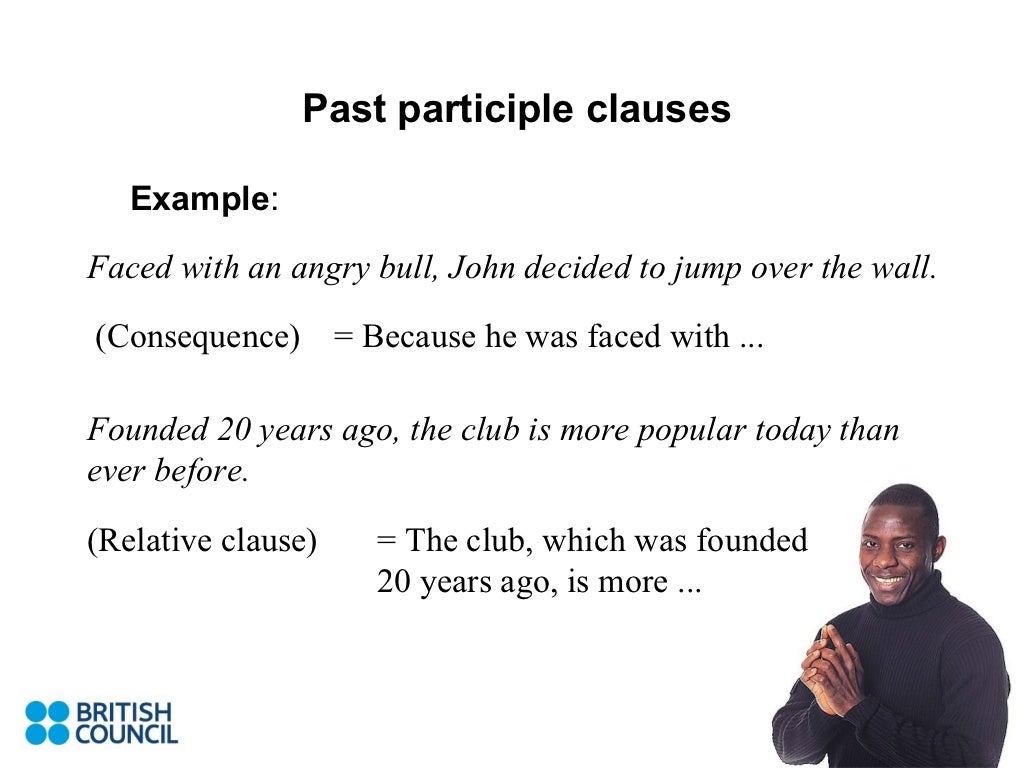 Past participle clauses

Example:

Faced with an angry bull, John decided to jump over the wall.

(Consequence) = Because he was faced with ...

Founded 20 years ago, the club is more popular today than ever before.

(Relative clause) = The club, which was founded 20 years ago, is more ...

BRITISH COUNCIL